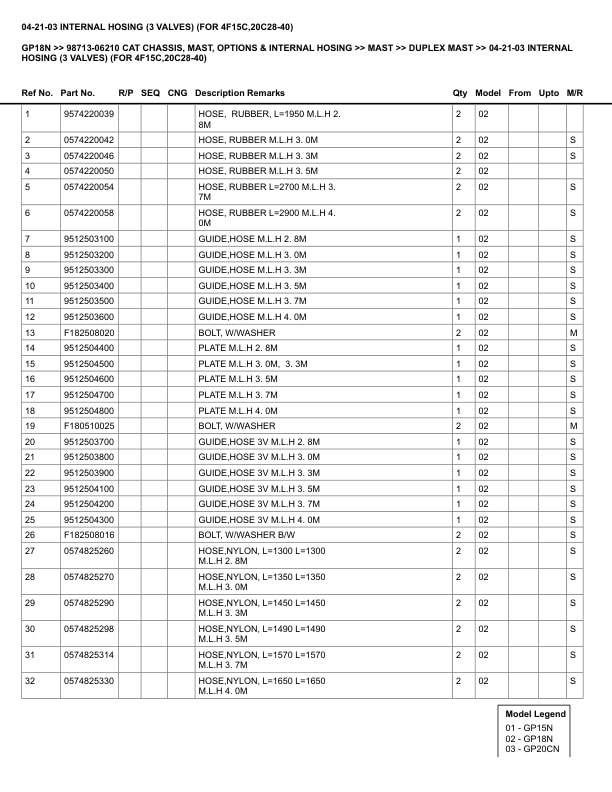 04-21-03 INTERNAL HOSING (3 VALVES) (FOR 4F15C,20C28-40)

GP18N >> 98713-06210 CAT CHASSIS, MAST, OPTIONS & INTERNAL HOSING >> MAST >> DUPLEX MAST >> 04-21-03 INTERNAL HOSING (3 VALVES) (FOR 4F15C,20C28-40)

| Ref No. | Part No. | R/P | SEQ | CNG | Description Remarks | Qty | Model | From | Upto | M/R |
|---|---|---|---|---|---|---|---|---|---|---|
| 1 | 9574220039 | | | | HOSE, RUBBER, L=1950 M.L.H 2. 8M | 2 | 02 | | | |
| 2 | 0574220042 | | | | HOSE, RUBBER M.L.H 3. 0M | 2 | 02 | | | S |
| 3 | 0574220046 | | | | HOSE, RUBBER M.L.H 3. 3M | 2 | 02 | | | S |
| 4 | 0574220050 | | | | HOSE, RUBBER M.L.H 3. 5M | 2 | 02 | | | |
| 5 | 0574220054 | | | | HOSE, RUBBER L=2700 M.L.H 3. 7M | 2 | 02 | | | S |
| 6 | 0574220058 | | | | HOSE, RUBBER L=2900 M.L.H 4. 0M | 2 | 02 | | | S |
| 7 | 9512503100 | | | | GUIDE,HOSE M.L.H 2. 8M | 1 | 02 | | | S |
| 8 | 9512503200 | | | | GUIDE,HOSE M.L.H 3. 0M | 1 | 02 | | | S |
| 9 | 9512503300 | | | | GUIDE,HOSE M.L.H 3. 3M | 1 | 02 | | | S |
| 10 | 9512503400 | | | | GUIDE,HOSE M.L.H 3. 5M | 1 | 02 | | | S |
| 11 | 9512503500 | | | | GUIDE,HOSE M.L.H 3. 7M | 1 | 02 | | | S |
| 12 | 9512503600 | | | | GUIDE,HOSE M.L.H 4. 0M | 1 | 02 | | | S |
| 13 | F182508020 | | | | BOLT, W/WASHER | 2 | 02 | | | M |
| 14 | 9512504400 | | | | PLATE M.L.H 2. 8M | 1 | 02 | | | S |
| 15 | 9512504500 | | | | PLATE M.L.H 3. 0M, 3. 3M | 1 | 02 | | | S |
| 16 | 9512504600 | | | | PLATE M.L.H 3. 5M | 1 | 02 | | | S |
| 17 | 9512504700 | | | | PLATE M.L.H 3. 7M | 1 | 02 | | | S |
| 18 | 9512504800 | | | | PLATE M.L.H 4. 0M | 1 | 02 | | | S |
| 19 | F180510025 | | | | BOLT, W/WASHER | 2 | 02 | | | M |
| 20 | 9512503700 | | | | GUIDE,HOSE 3V M.L.H 2. 8M | 1 | 02 | | | S |
| 21 | 9512503800 | | | | GUIDE,HOSE 3V M.L.H 3. 0M | 1 | 02 | | | S |
| 22 | 9512503900 | | | | GUIDE,HOSE 3V M.L.H 3. 3M | 1 | 02 | | | S |
| 23 | 9512504100 | | | | GUIDE,HOSE 3V M.L.H 3. 5M | 1 | 02 | | | S |
| 24 | 9512504200 | | | | GUIDE,HOSE 3V M.L.H 3. 7M | 1 | 02 | | | S |
| 25 | 9512504300 | | | | GUIDE,HOSE 3V M.L.H 4. 0M | 1 | 02 | | | S |
| 26 | F182508016 | | | | BOLT, W/WASHER B/W | 2 | 02 | | | S |
| 27 | 0574825260 | | | | HOSE,NYLON, L=1300 L=1300 M.L.H 2. 8M | 2 | 02 | | | S |
| 28 | 0574825270 | | | | HOSE,NYLON, L=1350 L=1350 M.L.H 3. 0M | 2 | 02 | | | S |
| 29 | 0574825290 | | | | HOSE,NYLON, L=1450 L=1450 M.L.H 3. 3M | 2 | 02 | | | S |
| 30 | 0574825298 | | | | HOSE,NYLON, L=1490 L=1490 M.L.H 3. 5M | 2 | 02 | | | S |
| 31 | 0574825314 | | | | HOSE,NYLON, L=1570 L=1570 M.L.H 3. 7M | 2 | 02 | | | S |
| 32 | 0574825330 | | | | HOSE,NYLON, L=1650 L=1650 M.L.H 4. 0M | 2 | 02 | | | S |

Model Legend
01 - GP15N
02 - GP18N
03 - GP20CN